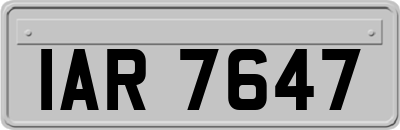 IAR 7647